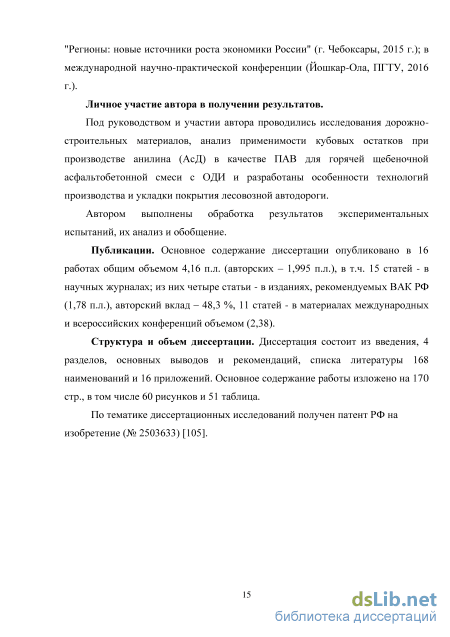 "Регионы: новые источники роста экономики России" (г. Чебоксары, 2015 г.); в международной научно-практической конференции (Йошкар-Ола, ПГТУ, 2016 г.).

**Личное участие автора в получении результатов.**

Под руководством и участии автора проводились исследования дорожно-строительных материалов, анализ применимости кубовых остатков при производстве анилина (АсД) в качестве ПАВ для горячей щебеночной асфальтобетонной смеси с ОДИ и разработаны особенности технологий производства и укладки покрытия лесовозной автодороги.

Автором выполнены обработка результатов экспериментальных испытаний, их анализ и обобщение.

**Публикации.** Основное содержание диссертации опубликовано в 16 работах общим объемом 4,16 п.л. (авторских – 1,995 п.л.), в т.ч. 15 статей - в научных журналах; из них четыре статьи - в изданиях, рекомендуемых ВАК РФ (1,78 п.л.), авторский вклад – 48,3 %, 11 статей - в материалах международных и всероссийских конференций объемом (2,38).

**Структура и объем диссертации.** Диссертация состоит из введения, 4 разделов, основных выводов и рекомендаций, списка литературы 168 наименований и 16 приложений. Основное содержание работы изложено на 170 стр., в том числе 60 рисунков и 51 таблица.

По тематике диссертационных исследований получен патент РФ на изобретение (№ 2503633) [105].

15

dsLib.net
библиотека диссертаций